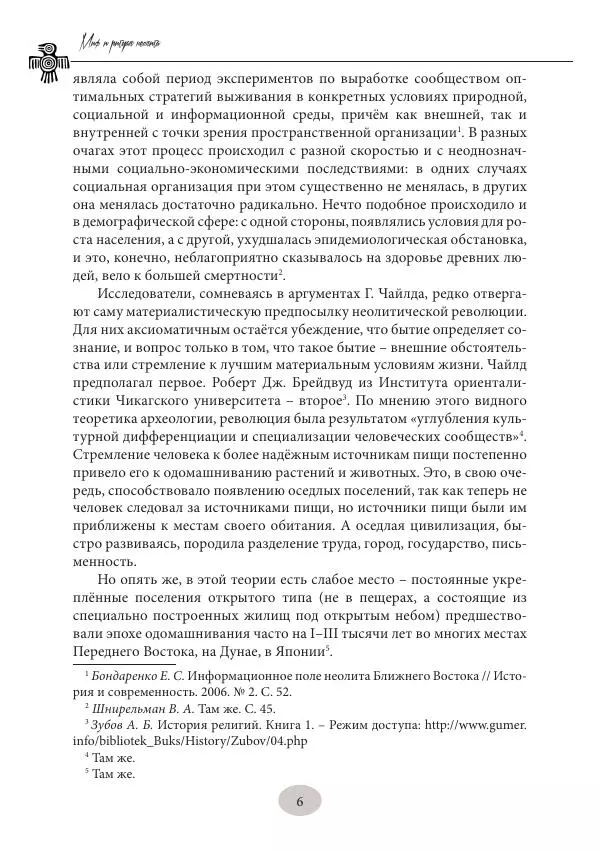 Миф и ритуал неолита

являла собой период экспериментов по выработке сообществом оптимальных стратегий выживания в конкретных условиях природной, социальной и информационной среды, причём как внешней, так и внутренней с точки зрения пространственной организации$^1$. В разных очагах этот процесс происходил с разной скоростью и с неоднозначными социально-экономическими последствиями: в одних случаях социальная организация при этом существенно не менялась, в других она менялась достаточно радикально. Нечто подобное происходило и в демографической сфере: с одной стороны, появлялись условия для роста населения, а с другой, ухудшалась эпидемиологическая обстановка, и это, конечно, неблагоприятно сказывалось на здоровье древних людей, вело к большей смертности$^2$.

Исследователи, сомневаясь в аргументах Г. Чайлда, редко отвергают саму материалистическую предпосылку неолитической революции. Для них аксиоматичным остаётся убеждение, что бытие определяет сознание, и вопрос только в том, что такое бытие – внешние обстоятельства или стремление к лучшим материальным условиям жизни. Чайлд предполагал первое. Роберт Дж. Брейдвуд из Института ориенталистики Чикагского университета – второе$^3$. По мнению этого видного теоретика археологии, революция была результатом «углубления культурной дифференциации и специализации человеческих сообществ»$^4$. Стремление человека к более надёжным источникам пищи постепенно привело его к одомашниванию растений и животных. Это, в свою очередь, способствовало появлению оседлых поселений, так как теперь не человек следовал за источниками пищи, но источники пищи были им приближены к местам своего обитания. А оседлая цивилизация, быстро развиваясь, породила разделение труда, город, государство, письменность.

Но опять же, в этой теории есть слабое место – постоянные укреплённые поселения открытого типа (не в пещерах, а состоящие из специально построенных жилищ под открытым небом) предшествовали эпохе одомашнивания часто на I–III тысячи лет во многих местах Переднего Востока, на Дунае, в Японии$^5$.

$^1$ Бондаренко Е. С. Информационное поле неолита Ближнего Востока // История и современность. 2006. № 2. С. 52.

$^2$ Шнирельман В. А. Там же. С. 45.

$^3$ Зубов А. Б. История религий. Книга 1. – Режим доступа: http://www.gumer.info/bibliotek_Buks/History/Zubov/04.php

$^4$ Там же.

$^5$ Там же.

6